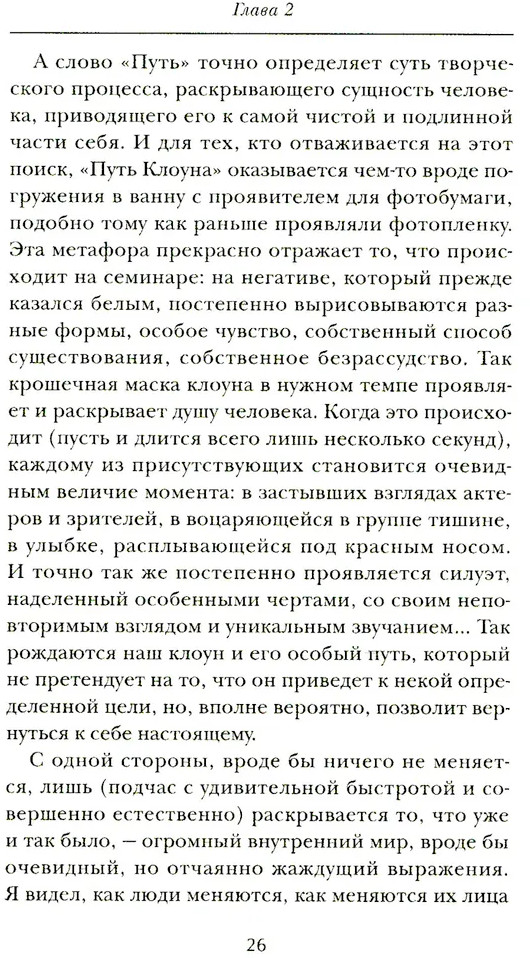 Глава 2

А слово «Путь» точно определяет суть творческого процесса, раскрывающего сущность человека, приводящего его к самой чистой и подлинной части себя. И для тех, кто отваживается на этот поиск, «Путь Клоуна» оказывается чем-то вроде погружения в ванну с проявителем для фотобумаги, подобно тому как раньше проявляли фотопленку. Эта метафора прекрасно отражает то, что происходит на семинаре: на негативе, который прежде казался белым, постепенно вырисовываются разные формы, особое чувство, собственный способ существования, собственное безрассудство. Так крошечная маска клоуна в нужном темпе проявляет и раскрывает душу человека. Когда это происходит (пусть и длится всего лишь несколько секунд), каждому из присутствующих становится очевидным величие момента: в застывших взглядах актеров и зрителей, в воцаряющейся в группе тишине, в улыбке, расплывающейся под красным носом. И точно так же постепенно проявляется силуэт, наделенный особенными чертами, со своим неповторимым взглядом и уникальным звучанием... Так рождаются наш клоун и его особый путь, который не претендует на то, что он приведет к некой определенной цели, но, вполне вероятно, позволит вернуться к себе настоящему.

С одной стороны, вроде бы ничего не меняется, лишь (подчас с удивительной быстротой и совершенно естественно) раскрывается то, что уже и так было, — огромный внутренний мир, вроде бы очевидный, но отчаянно жаждущий выражения. Я видел, как люди меняются, как меняются их лица

26